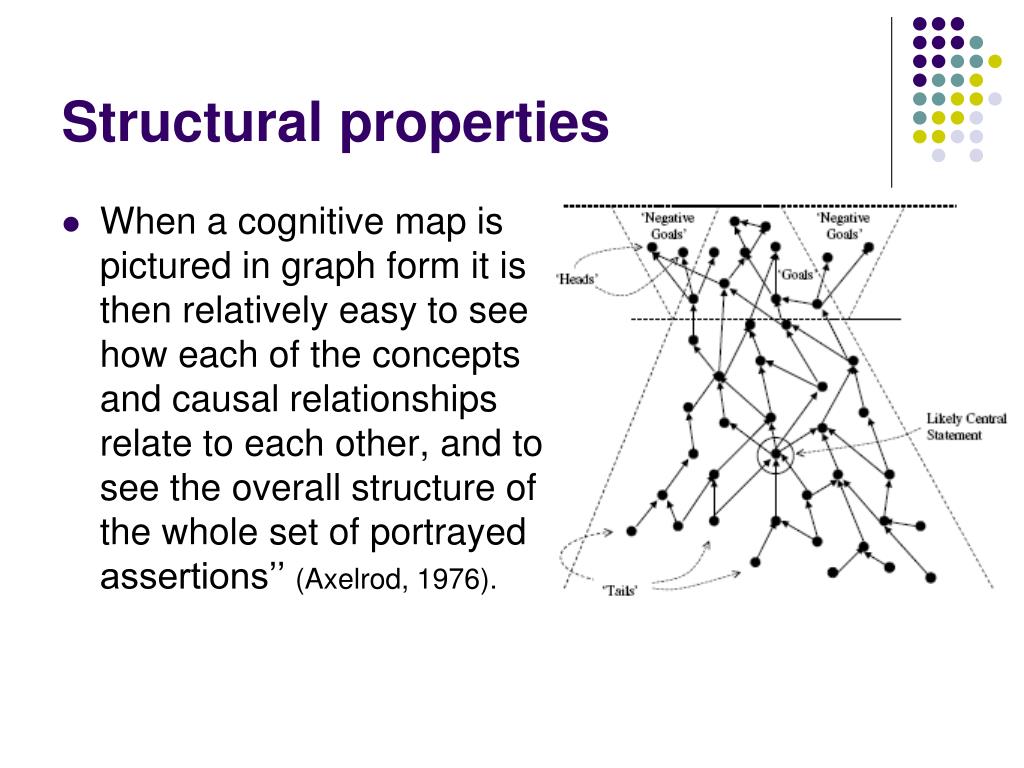 Structural properties

When a cognitive map is pictured in graph form it is then relatively easy to see how each of the concepts and causal relationships relate to each other, and to see the overall structure of the whole set of portrayed assertions'' (Axelrod, 1976).

'Negative Goals'
'Negative Goals'
'Heads'
'Goals'
Likely Central Statement
'Tails'